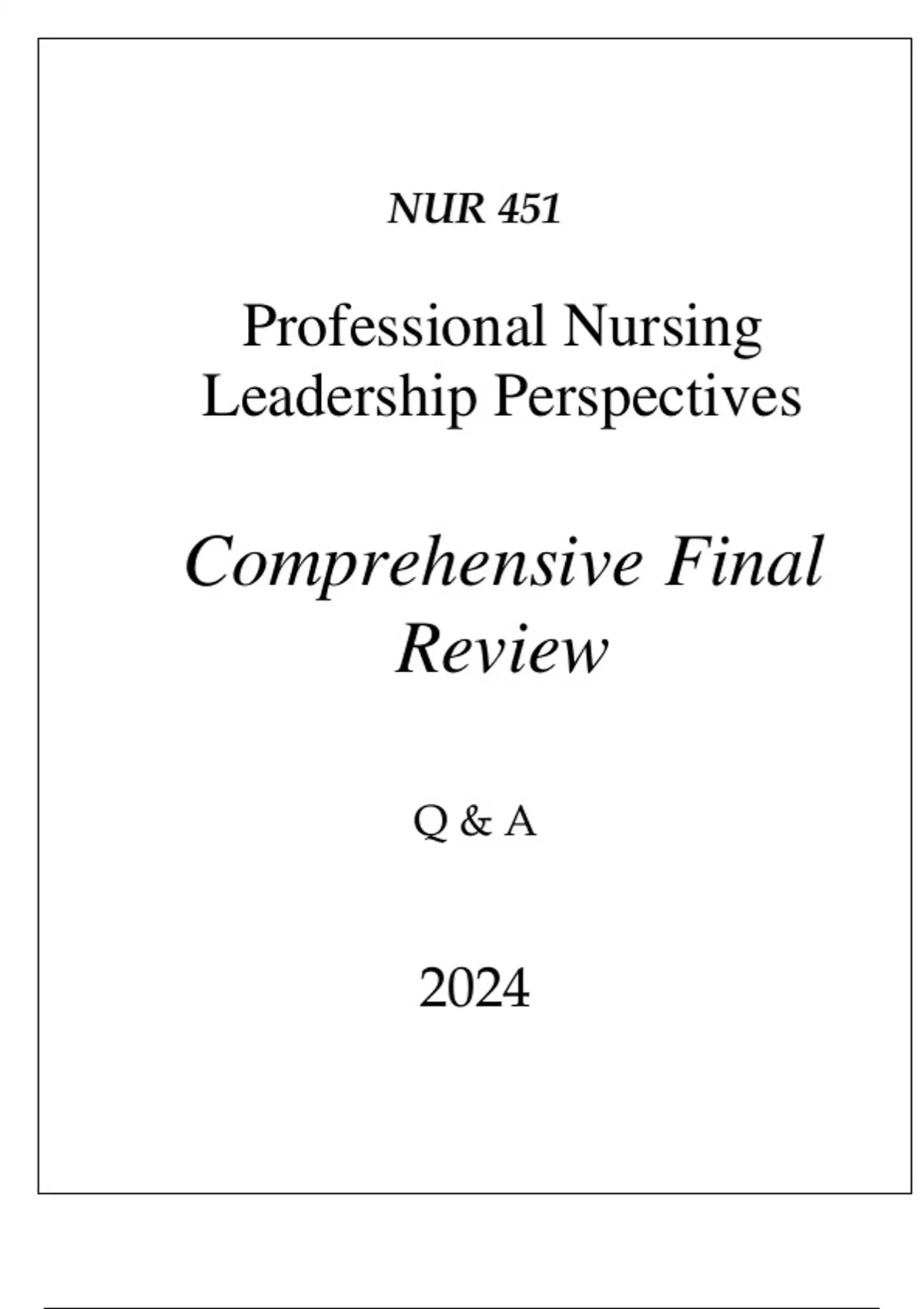 NUR 451

Professional Nursing
Leadership Perspectives

Comprehensive Final
Review

Q & A

2024